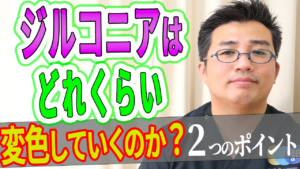 ジルコニアは
どれくらい
変色していくのか？ 2つのポイント